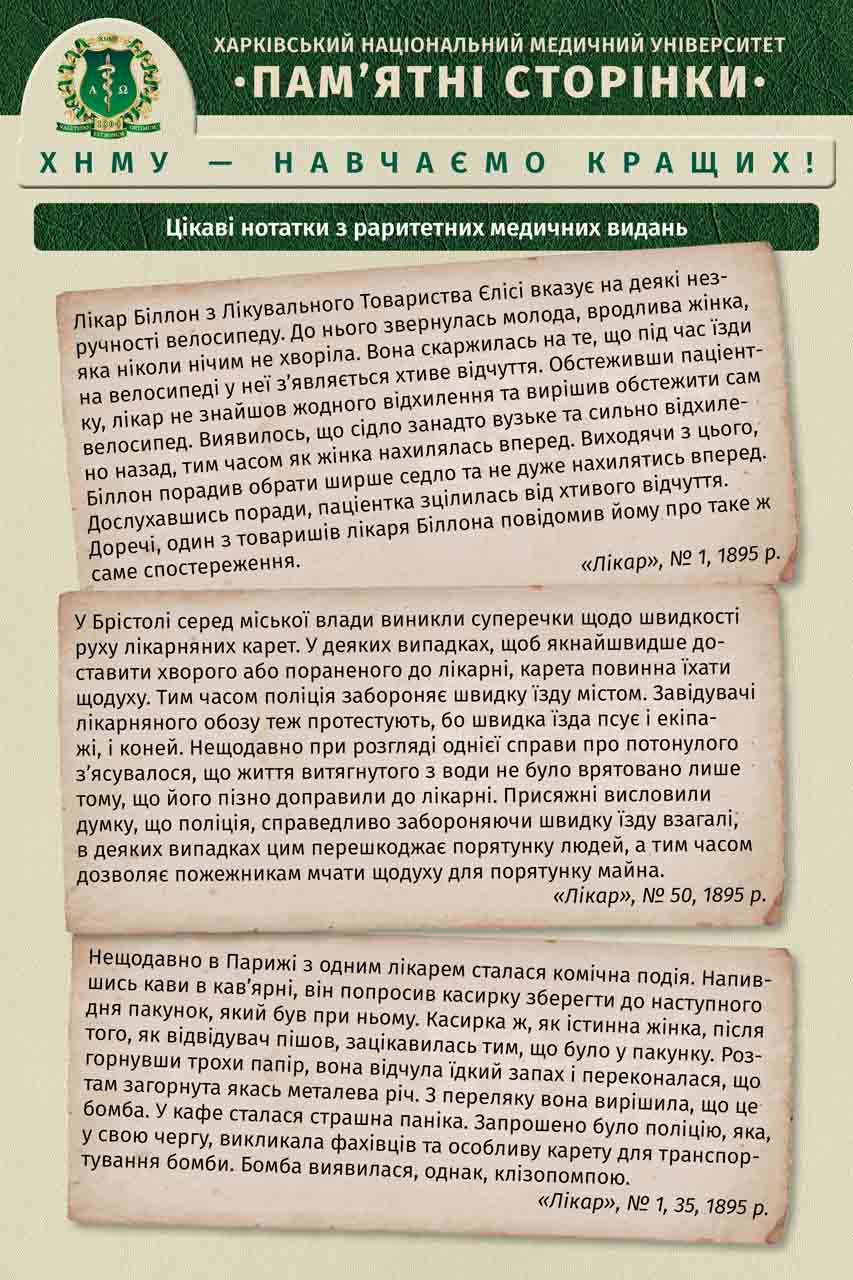 ХАРКІВСЬКИЙ НАЦІОНАЛЬНИЙ МЕДИЧНИЙ УНІВЕРСИТЕТ
·ПАМ'ЯТНІ СТОРІНКИ·

ХНМУ — НАВЧАЄМО КРАЩИХ!

Цікаві нотатки з раритетних медичних видань

Лікар Біллон з Лікувального Товариства Єлісі вказує на деякі незручності велосипеду. До нього звернулась молода, вродлива жінка, яка ніколи нічим не хворіла. Вона скаржилась на те, що під час їзди на велосипеді у неї з'являється хтиве відчуття. Обстеживши пацієнтку, лікар не знайшов жодного відхилення та вирішив обстежити сам велосипед. Виявилось, що сідло занадто вузьке та сильно відхилено назад, тим часом як жінка нахилялась вперед. Виходячи з цього, Біллон порадив обрати ширше седло та не дуже нахилятись вперед. Дослухавшись поради, пацієнтка зцілилась від хтивого відчуття. Доречі, один з товаришів лікаря Біллона повідомив йому про таке ж саме спостереження.
«Лікар», № 1, 1895 р.

У Брістолі серед міської влади виникли суперечки щодо швидкості руху лікарняних карет. У деяких випадках, щоб якнайшвидше доставити хворого або пораненого до лікарні, карета повинна їхати щодуху. Тим часом поліція забороняє швидку їзду містом. Завідувачі лікарняного обозу теж протестують, бо швидка їзда псує і екіпажі, і коней. Нещодавно при розгляді однієї справи про потонулого з'ясувалося, що життя витягнутого з води не було врятовано лише тому, що його пізно доправили до лікарні. Присяжні висловили думку, що поліція, справедливо забороняючи швидку їзду взагалі, в деяких випадках цим перешкоджає порятунку людей, а тим часом дозволяє пожежникам мчати щодуху для порятунку майна.
«Лікар», № 50, 1895 р.

Нещодавно в Парижі з одним лікарем сталася комічна подія. Напившись кави в кав'ярні, він попросив касирку зберегти до наступного дня пакунок, який був при ньому. Касирка ж, як істинна жінка, після того, як відвідувач пішов, зацікавилась тим, що було у пакунку. Розгорнувши трохи папір, вона відчула їдкий запах і переконалася, що там загорнута якась металева річ. З переляку вона вирішила, що це бомба. У кафе сталася страшна паніка. Запрошено було поліцію, яка, у свою чергу, викликала фахівців та особливу карету для транспортування бомби. Бомба виявилася, однак, клізопомпою.
«Лікар», № 1, 35, 1895 р.